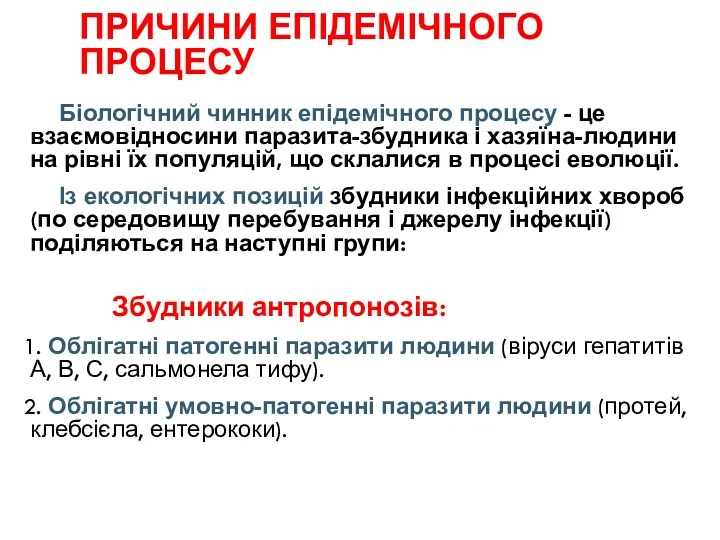 ПРИЧИНИ ЕПІДЕМІЧНОГО ПРОЦЕСУ

Біологічний чинник епідемічного процесу - це взаємовідносини паразита-збудника і хазяїна-людини на рівні їх популяцій, що склалися в процесі еволюції.

Із екологічних позицій збудники інфекційних хвороб (по середовищу перебування і джерелу інфекції) поділяються на наступні групи:

Збудники антропонозів:

1. Облігатні патогенні паразити людини (віруси гепатитів А, В, С, сальмонела тифу).

2. Облігатні умовно-патогенні паразити людини (протей, клебсієла, ентерококи).